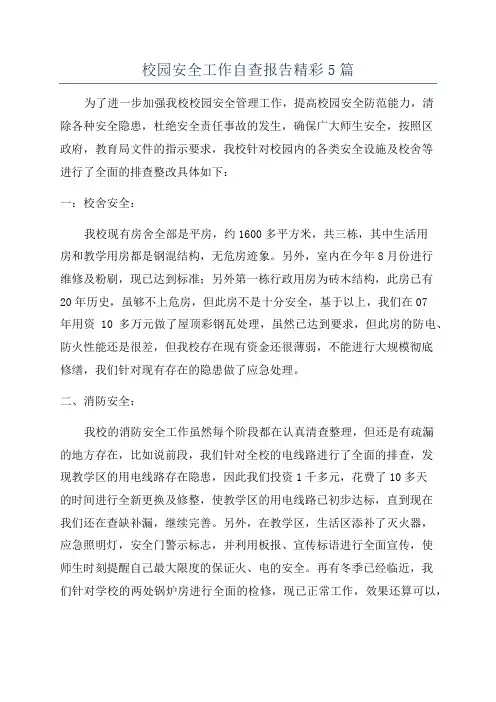 校园安全工作自查报告精彩5篇

为了进一步加强我校校园安全管理工作，提高校园安全防范能力，清除各种安全隐患，杜绝安全责任事故的发生，确保广大师生安全，按照区政府，教育局文件的指示要求，我校针对校园内的各类安全设施及校舍等进行了全面的排查整改具体如下：

一：校舍安全：

我校现有房舍全部是平房，约1600多平方米，共三栋，其中生活用房和教学用房都是钢混结构，无危房迹象。另外，室内在今年8月份进行维修及粉刷，现已达到标准；另外第一栋行政用房为砖木结构，此房已有20年历史，虽够不上危房，但此房不是十分安全，基于以上，我们在07年用资 10 多万元做了屋顶彩钢瓦处理，虽然已达到要求，但此房的防电、防火性能还是很差，但我校存在现有资金还很薄弱，不能进行大规模彻底修缮，我们针对现有存在的隐患做了应急处理。

二、消防安全：

我校的消防安全工作虽然每个阶段都在认真清查整理，但还是有疏漏的地方存在，比如说前段，我们针对全校的电线路进行了全面的排查，发现教学区的用电线路存在隐患，因此我们投资1千多元，花费了10多天的时间进行全新更换及修整，使教学区的用电线路已初步达标，直到现在我们还在查缺补漏，继续完善。另外，在教学区，生活区添补了灭火器，应急照明灯，安全门警示标志，并利用板报、宣传标语进行全面宣传，使师生时刻提醒自己最大限度的保证火、电的安全。再有冬季已经临近，我们针对学校的两处锅炉房进行全面的检修，现已正常工作，效果还算可以，